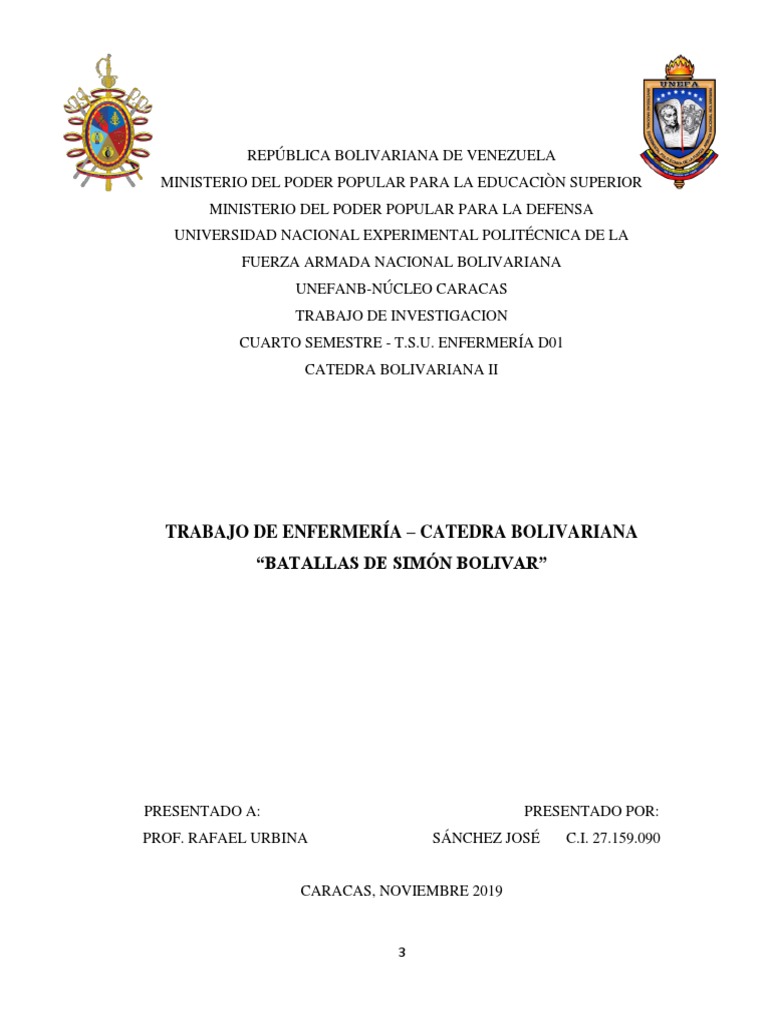 UNEFA

REPÚBLICA BOLIVARIANA DE VENEZUELA
MINISTERIO DEL PODER POPULAR PARA LA EDUCACIÒN SUPERIOR
MINISTERIO DEL PODER POPULAR PARA LA DEFENSA
UNIVERSIDAD NACIONAL EXPERIMENTAL POLITÉCNICA DE LA FUERZA ARMADA NACIONAL BOLIVARIANA
UNEFANB-NÚCLEO CARACAS
TRABAJO DE INVESTIGACION
CUARTO SEMESTRE - T.S.U. ENFERMERÍA D01
CATEDRA BOLIVARIANA II

TRABAJO DE ENFERMERÍA – CATEDRA BOLIVARIANA
“BATALLAS DE SIMÓN BOLIVAR”

PRESENTADO A:
PROF. RAFAEL URBINA

PRESENTADO POR:
SÁNCHEZ JOSÉ C.I. 27.159.090

CARACAS, NOVIEMBRE 2019

3